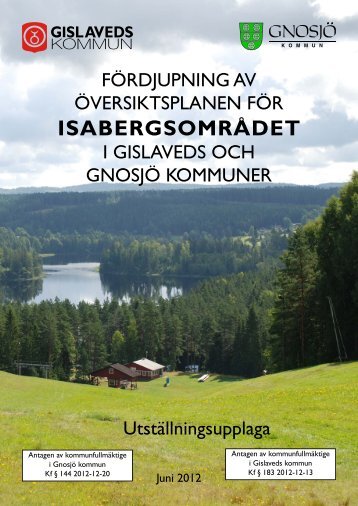 GISLAVEDS KOMMUN

GNOSJÖ KOMMUN

FÖRDJUPNING AV ÖVERSIKTSPLANEN FÖR ISABERGSOMRÅDET I GISLAVEDS OCH GNOSJÖ KOMMUNER

Utställningsupplaga

Antagen av kommunfullmäktige i Gnosjö kommun Kf § 144 2012-12-20

Juni 2012

Antagen av kommunfullmäktige i Gislaveds kommun Kf § 183 2012-12-13